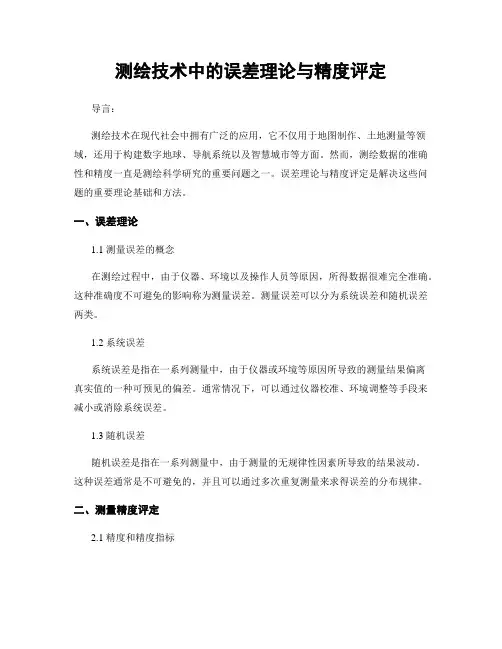 测绘技术中的误差理论与精度评定

导言：

测绘技术在现代社会中拥有广泛的应用，它不仅用于地图制作、土地测量等领域，还用于构建数字地球、导航系统以及智慧城市等方面。然而，测绘数据的准确性和精度一直是测绘科学研究的重要问题之一。误差理论与精度评定是解决这些问题的重要理论基础和方法。

一、误差理论

1.1 测量误差的概念

在测绘过程中，由于仪器、环境以及操作人员等原因，所得数据很难完全准确。这种准确度不可避免的影响称为测量误差。测量误差可以分为系统误差和随机误差两类。

1.2 系统误差

系统误差是指在一系列测量中，由于仪器或环境等原因所导致的测量结果偏离真实值的一种可预见的偏差。通常情况下，可以通过仪器校准、环境调整等手段来减小或消除系统误差。

1.3 随机误差

随机误差是指在一系列测量中，由于测量的无规律性因素所导致的结果波动。这种误差通常是不可避免的，并且可以通过多次重复测量来求得误差的分布规律。

二、测量精度评定

2.1 精度和精度指标